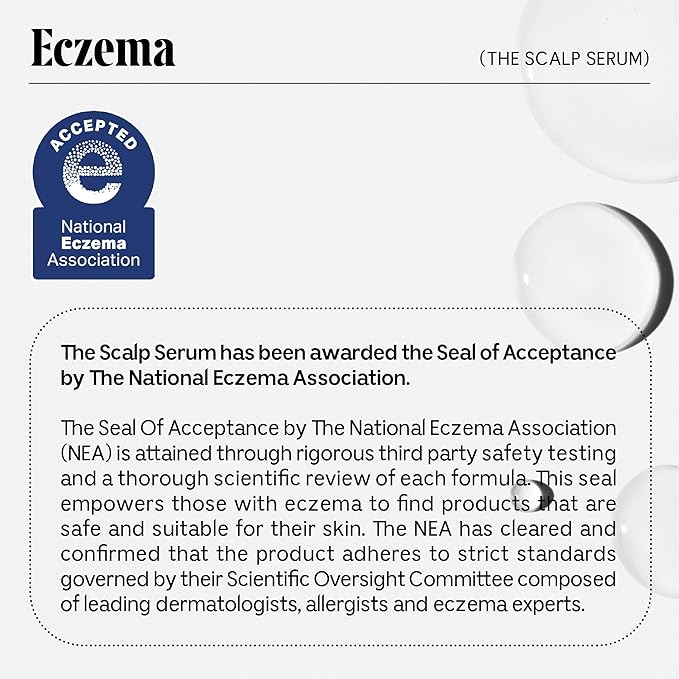 Eczema

(THE SCALP SERUM)

ACCEPTED
e
National
Eczema
Association

The Scalp Serum has been awarded the Seal of Acceptance by The National Eczema Association.

The Seal Of Acceptance by The National Eczema Association (NEA) is attained through rigorous third party safety testing and a thorough scientific review of each formula. This seal empowers those with eczema to find products that are safe and suitable for their skin. The NEA has cleared and confirmed that the product adheres to strict standards governed by their Scientific Oversight Committee composed of leading dermatologists, allergists and eczema experts.